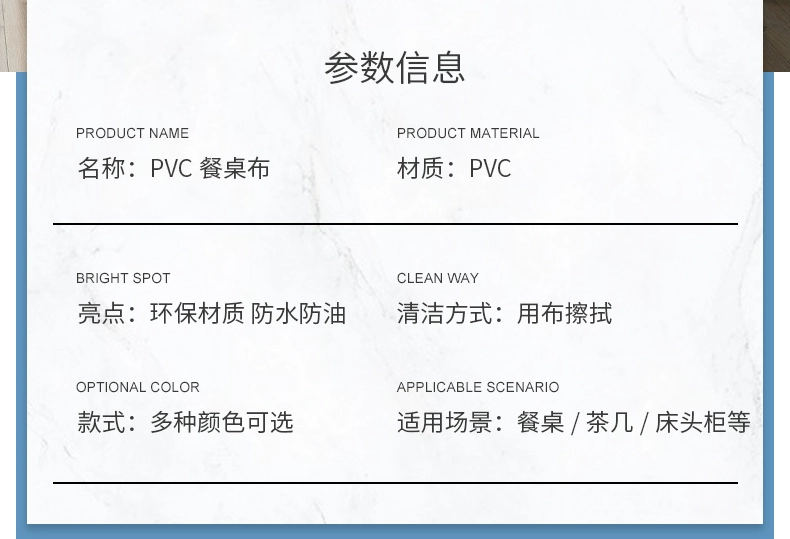 参数信息

PRODUCT NAME
名称：PVC 餐桌布

PRODUCT MATERIAL
材质：PVC

BRIGHT SPOT
亮点：环保材质 防水防油

CLEAN WAY
清洁方式：用布擦拭

OPTIONAL COLOR
款式：多种颜色可选

APPLICABLE SCENARIO
适用场景：餐桌 / 茶几 / 床头柜等